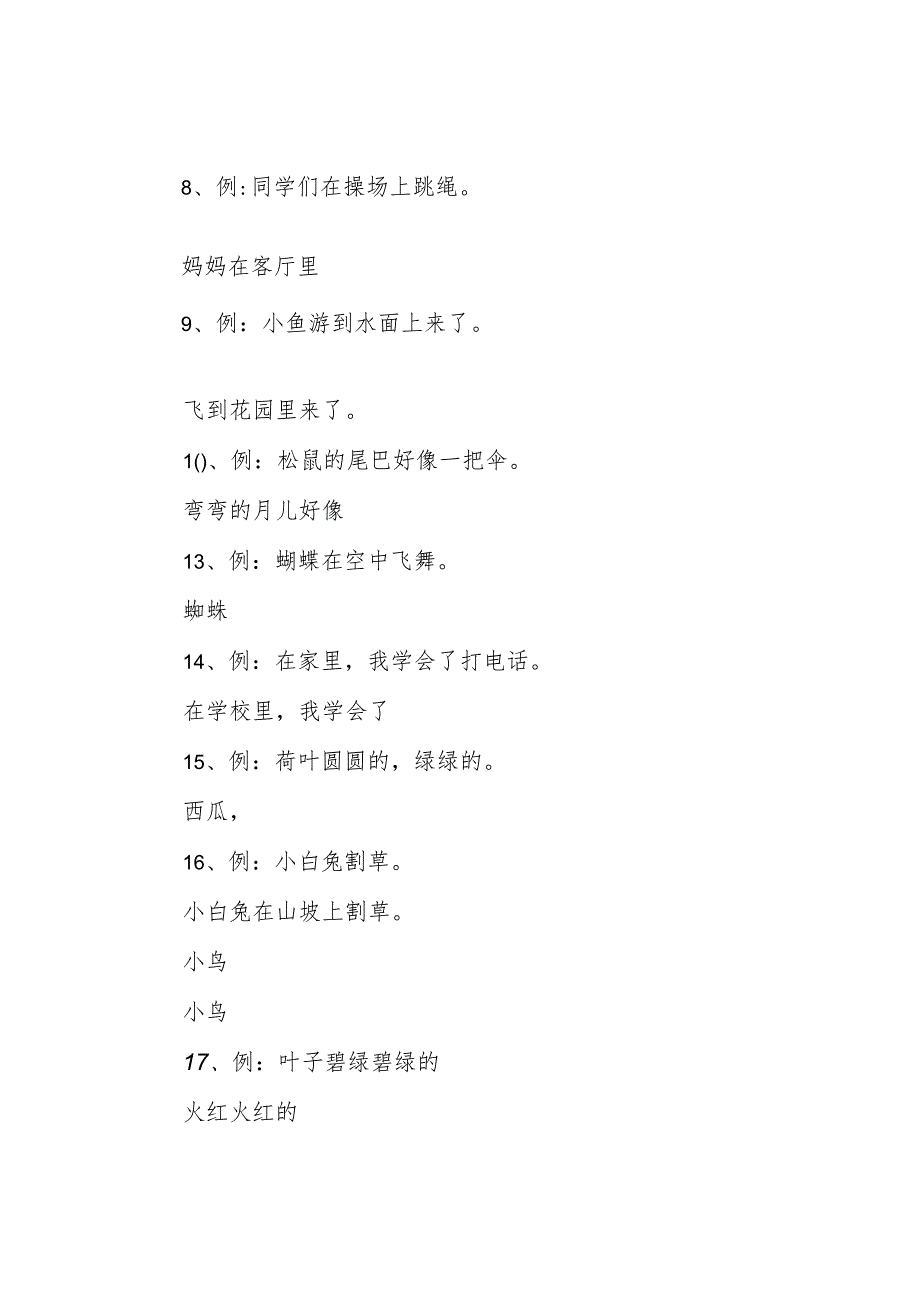 8、例:同学们在操场上跳绳。

妈妈在客厅里

9、例：小鱼游到水面上来了。

飞到花园里来了。

1()、例：松鼠的尾巴好像一把伞。

弯弯的月儿好像

13、例：蝴蝶在空中飞舞。

蜘蛛

14、例：在家里，我学会了打电话。

在学校里，我学会了

15、例：荷叶圆圆的，绿绿的。

西瓜，

16、例：小白兔割草。

小白兔在山坡上割草。

小鸟

小鸟

17、例：叶子碧绿碧绿的

火红火红的